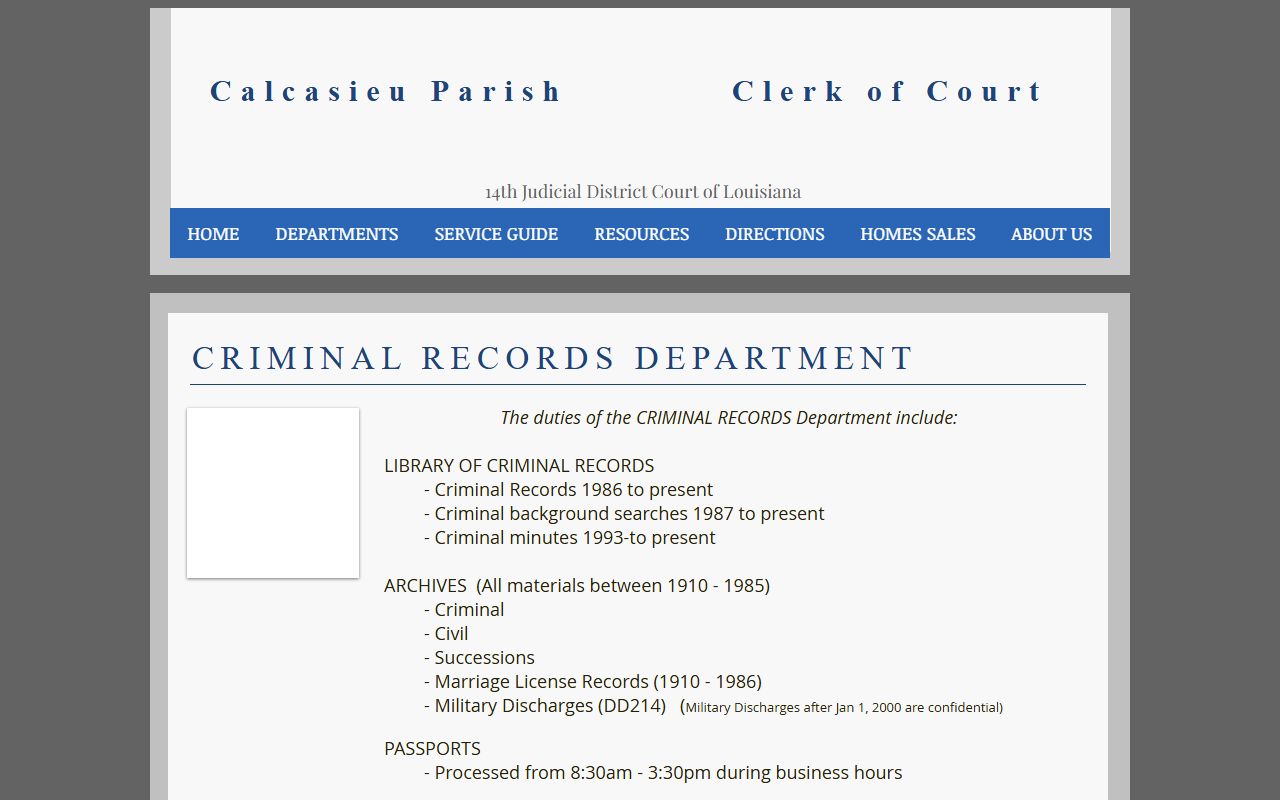 Calcasieu Parish Clerk of Court

14th Judicial District Court of Louisiana

HOME DEPARTMENTS SERVICE GUIDE RESOURCES DIRECTIONS HOMES SALES ABOUT US

CRIMINAL RECORDS DEPARTMENT

The duties of the CRIMINAL RECORDS Department include:

LIBRARY OF CRIMINAL RECORDS
- Criminal Records 1986 to present
- Criminal background searches 1987 to present
- Criminal minutes 1993-to present

ARCHIVES (All materials between 1910 - 1985)
- Criminal
- Civil
- Successions
- Marriage License Records (1910 - 1986)
- Military Discharges (DD214) (Military Discharges after Jan 1, 2000 are confidential)

PASSPORTS
- Processed from 8:30am - 3:30pm during business hours